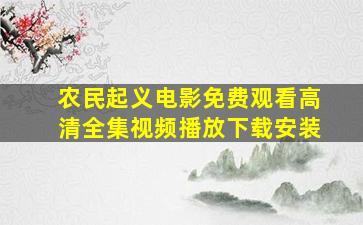 农民起义电影免费观看高清全集视频播放下载安装